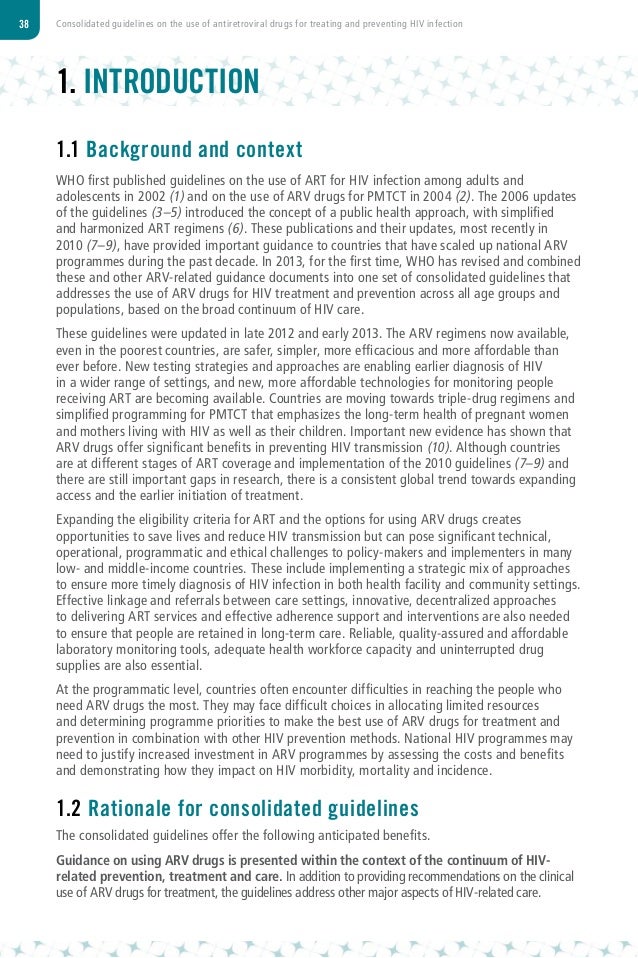 38 Consolidated guidelines on the use of antiretroviral drugs for treating and preventing HIV infection

1. INTRODUCTION

1.1 Background and context

WHO first published guidelines on the use of ART for HIV infection among adults and adolescents in 2002 (1) and on the use of ARV drugs for PMTCT in 2004 (2). The 2006 updates of the guidelines (3–5) introduced the concept of a public health approach, with simplified and harmonized ART regimens (6). These publications and their updates, most recently in 2010 (7–9), have provided important guidance to countries that have scaled up national ARV programmes during the past decade. In 2013, for the first time, WHO has revised and combined these and other ARV-related guidance documents into one set of consolidated guidelines that addresses the use of ARV drugs for HIV treatment and prevention across all age groups and populations, based on the broad continuum of HIV care.

These guidelines were updated in late 2012 and early 2013. The ARV regimens now available, even in the poorest countries, are safer, simpler, more efficacious and more affordable than ever before. New testing strategies and approaches are enabling earlier diagnosis of HIV in a wider range of settings, and new, more affordable technologies for monitoring people receiving ART are becoming available. Countries are moving towards triple-drug regimens and simplified programming for PMTCT that emphasizes the long-term health of pregnant women and mothers living with HIV as well as their children. Important new evidence has shown that ARV drugs offer significant benefits in preventing HIV transmission (10). Although countries are at different stages of ART coverage and implementation of the 2010 guidelines (7–9) and there are still important gaps in research, there is a consistent global trend towards expanding access and the earlier initiation of treatment.

Expanding the eligibility criteria for ART and the options for using ARV drugs creates opportunities to save lives and reduce HIV transmission but can pose significant technical, operational, programmatic and ethical challenges to policy-makers and implementers in many low- and middle-income countries. These include implementing a strategic mix of approaches to ensure more timely diagnosis of HIV infection in both health facility and community settings. Effective linkage and referrals between care settings, innovative, decentralized approaches to delivering ART services and effective adherence support and interventions are also needed to ensure that people are retained in long-term care. Reliable, quality-assured and affordable laboratory monitoring tools, adequate health workforce capacity and uninterrupted drug supplies are also essential.

At the programmatic level, countries often encounter difficulties in reaching the people who need ARV drugs the most. They may face difficult choices in allocating limited resources and determining programme priorities to make the best use of ARV drugs for treatment and prevention in combination with other HIV prevention methods. National HIV programmes may need to justify increased investment in ARV programmes by assessing the costs and benefits and demonstrating how they impact on HIV morbidity, mortality and incidence.

1.2 Rationale for consolidated guidelines

The consolidated guidelines offer the following anticipated benefits.

Guidance on using ARV drugs is presented within the context of the continuum of HIV-related prevention, treatment and care. In addition to providing recommendations on the clinical use of ARV drugs for treatment, the guidelines address other major aspects of HIV-related care.